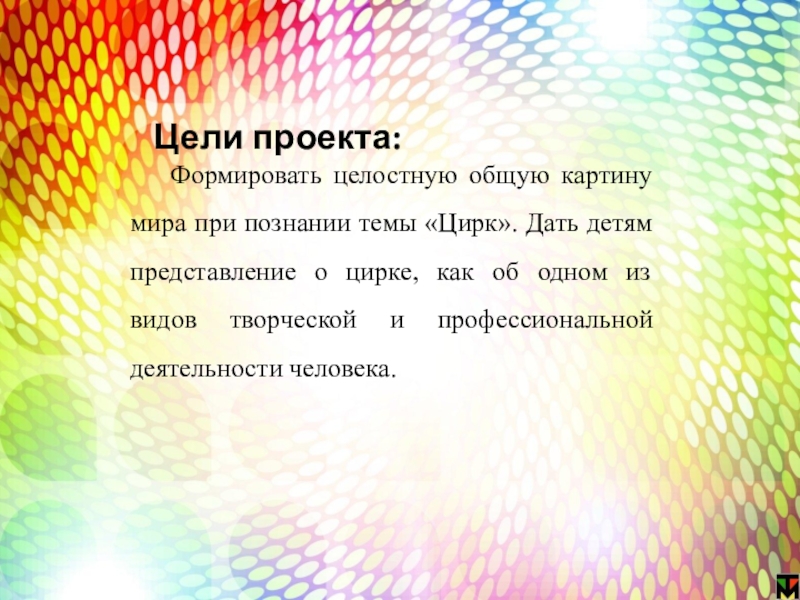 Цели проекта:

Формировать целостную общую картину мира при познании темы «Цирк». Дать детям представление о цирке, как об одном из видов творческой и профессиональной деятельности человека.